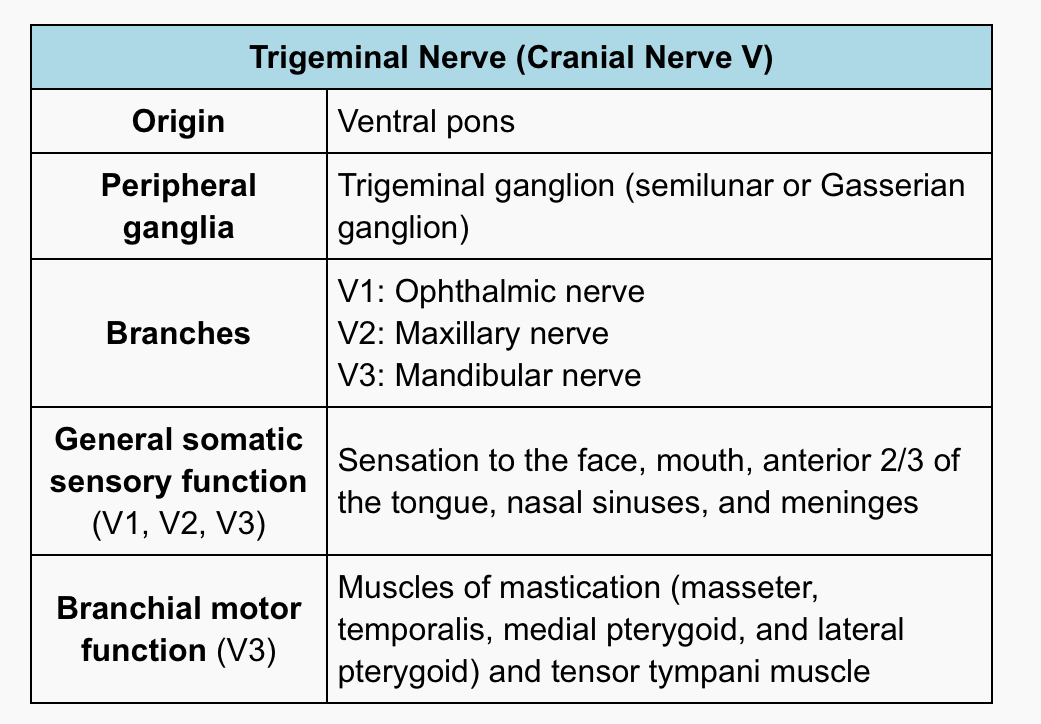 | Trigeminal Nerve (Cranial Nerve V) | |
|---|---|
| Origin | Ventral pons |
| Peripheral ganglia | Trigeminal ganglion (semilunar or Gasserian ganglion) |
| Branches | V1: Ophthalmic nerve V2: Maxillary nerve V3: Mandibular nerve |
| General somatic sensory function (V1, V2, V3) | Sensation to the face, mouth, anterior 2/3 of the tongue, nasal sinuses, and meninges |
| Branchial motor function (V3) | Muscles of mastication (masseter, temporalis, medial pterygoid, and lateral pterygoid) and tensor tympani muscle |